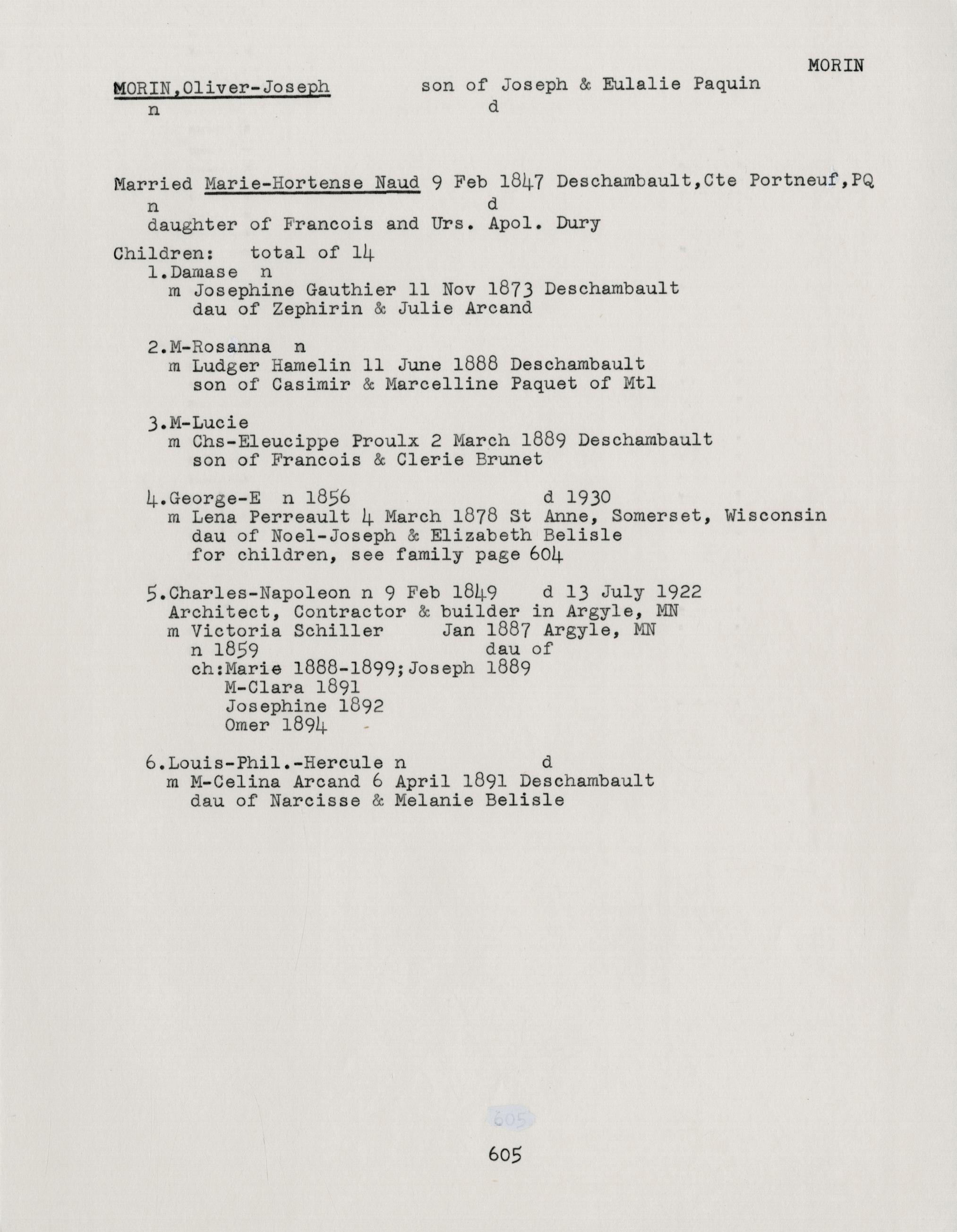 MORIN

MORIN,Oliver-Joseph son of Joseph & Eulalie Paquin
n d

Married Marie-Hortense Naud 9 Feb 1847 Deschambault,Cte Portneuf,PQ
n d
daughter of Francois and Urs. Apol. Dury

Children: total of 14
1.Damase n
m Josephine Gauthier 11 Nov 1873 Deschambault
dau of Zephirin & Julie Arcand

2.M-Rosanna n
m Ludger Hamelin 11 June 1888 Deschambault
son of Casimir & Marcelline Paquet of Mtl

3.M-Lucie
m Chs-Eleucippe Proulx 2 March 1889 Deschambault
son of Francois & Clerie Brunet

4.George-E n 1856 d 1930
m Lena Perreault 4 March 1878 St Anne, Somerset, Wisconsin
dau of Noel-Joseph & Elizabeth Belisle
for children, see family page 604

5.Charles-Napoleon n 9 Feb 1849 d 13 July 1922
Architect, Contractor & builder in Argyle, MN
m Victoria Schiller Jan 1887 Argyle, MN
n 1859 dau of
ch:Marie 1888-1899;Joseph 1889
M-Clara 1891
Josephine 1892
Omer 1894

6.Louis-Phil.-Hercule n d
m M-Celina Arcand 6 April 1891 Deschambault
dau of Narcisse & Melanie Belisle

605

605